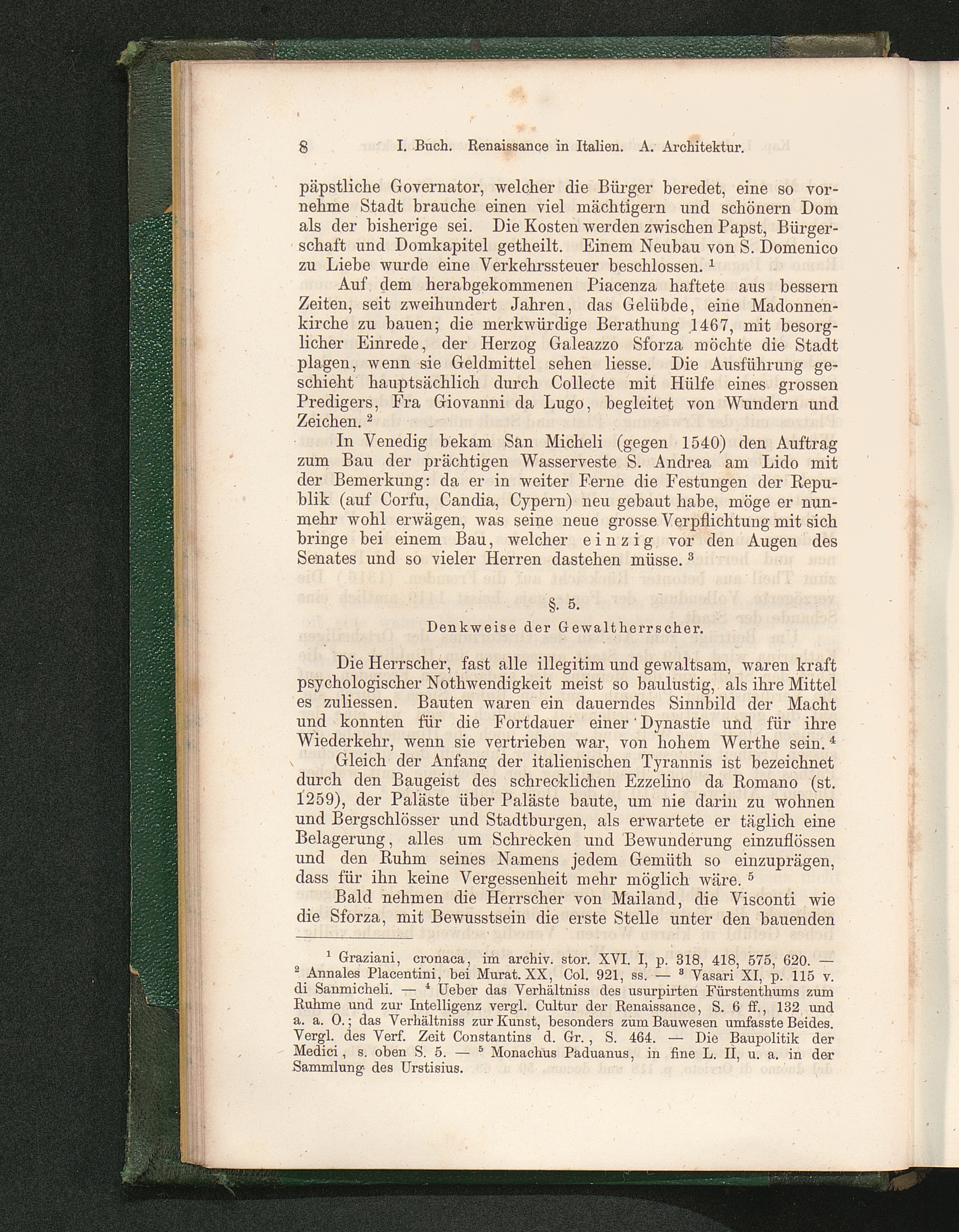 8 I. Buch. Renaissance in Italien. A. Architektur.

päpstliche Governator, welcher die Bürger beredet, eine so vornehme Stadt brauche einen viel mächtigern und schönern Dom als der bisherige sei. Die Kosten werden zwischen Papst, Bürgerschaft und Domkapitel getheilt. Einem Neubau von S. Domenico zu Liebe wurde eine Verkehrssteuer beschlossen. $^1$

Auf dem herabgekommenen Piacenza haftete aus bessern Zeiten, seit zweihundert Jahren, das Gelübde, eine Madonnenkirche zu bauen; die merkwürdige Berathung 1467, mit besorglicher Einrede, der Herzog Galeazzo Sforza möchte die Stadt plagen, wenn sie Geldmittel sehen liesse. Die Ausführung geschieht hauptsächlich durch Collecte mit Hülfe eines grossen Predigers, Fra Giovanni da Lugo, begleitet von Wundern und Zeichen. $^2$

In Venedig bekam San Micheli (gegen 1540) den Auftrag zum Bau der prächtigen Wasserveste S. Andrea am Lido mit der Bemerkung: da er in weiter Ferne die Festungen der Republik (auf Corfu, Candia, Cypern) neu gebaut habe, möge er nunmehr wohl erwägen, was seine neue grosse Verpflichtung mit sich bringe bei einem Bau, welcher einzig vor den Augen des Senates und so vieler Herren dastehen müsse. $^3$

§. 5.

Denkweise der Gewaltherrscher.

Die Herrscher, fast alle illegitim und gewaltsam, waren kraft psychologischer Nothwendigkeit meist so baulustig, als ihre Mittel es zuliessen. Bauten waren ein dauerndes Sinnbild der Macht und konnten für die Fortdauer einer Dynastie und für ihre Wiederkehr, wenn sie vertrieben war, von hohem Werthe sein. $^4$

Gleich der Anfang der italienischen Tyrannis ist bezeichnet durch den Baugeist des schrecklichen Ezzelino da Romano (st. 1259), der Paläste über Paläste baute, um nie darin zu wohnen und Bergschlösser und Stadtburgen, als erwartete er täglich eine Belagerung, alles um Schrecken und Bewunderung einzuflössen und den Ruhm seines Namens jedem Gemüth so einzuprägen, dass für ihn keine Vergessenheit mehr möglich wäre. $^5$

Bald nehmen die Herrscher von Mailand, die Visconti wie die Sforza, mit Bewusstsein die erste Stelle unter den bauenden

$^1$ Graziani, cronaca, im archiv. stor. XVI. I, p. 318, 418, 575, 620. — $^2$ Annales Placentini, bei Murat. XX, Col. 921, ss. — $^3$ Vasari XI, p. 115 v. di Sanmicheli. — $^4$ Ueber das Verhältniss des usurpirten Fürstenthums zum Ruhme und zur Intelligenz vergl. Cultur der Renaissance, S. 6 ff., 132 und a. a. O.; das Verhältniss zur Kunst, besonders zum Bauwesen umfasste Beides. Vergl. des Verf. Zeit Constantins d. Gr., S. 464. — Die Baupolitik der Medici, s. oben S. 5. — $^5$ Monachus Paduanus, in fine L. II, u. a. in der Sammlung des Urstisius.